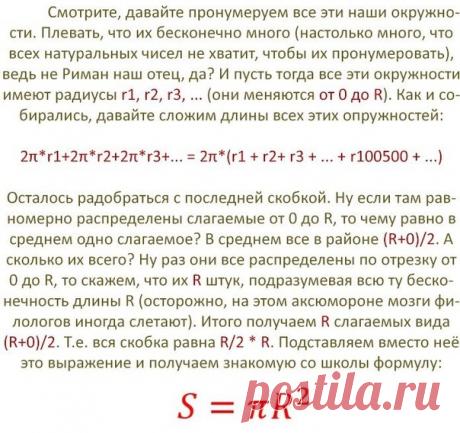 Смотрите, давайте пронумеруем все эти наши окружности. Плевать, что их бесконечно много (настолько много, что всех натуральных чисел не хватит, чтобы их пронумеровать), ведь не Риман наш отец, да? И пусть тогда все эти окружности имеют радиусы r1, r2, r3, ... (они меняются от 0 до R). Как и собирались, давайте сложим длины всех этих опружностей:

2π*r1+2π*r2+2π*r3+... = 2π*(r1 + r2+ r3 + ... + r100500 + ...)

Осталось радобраться с последней скобкой. Ну если там равномерно распределены слагаемые от 0 до R, то чему равно в среднем одно слагаемое? В среднем все в районе (R+0)/2. А сколько их всего? Ну раз они все распределены по отрезку от 0 до R, то скажем, что их R штук, подразумевая всю ту бесконечность длины R (осторожно, на этом аксюмороне мозги филологов иногда слетают). Итого получаем R слагаемых вида (R+0)/2. Т.е. вся скобка равна R/2 * R. Подставляем вместо неё это выражение и получаем знакомую со школы формулу:

$S = \pi R^2$

postila.ru